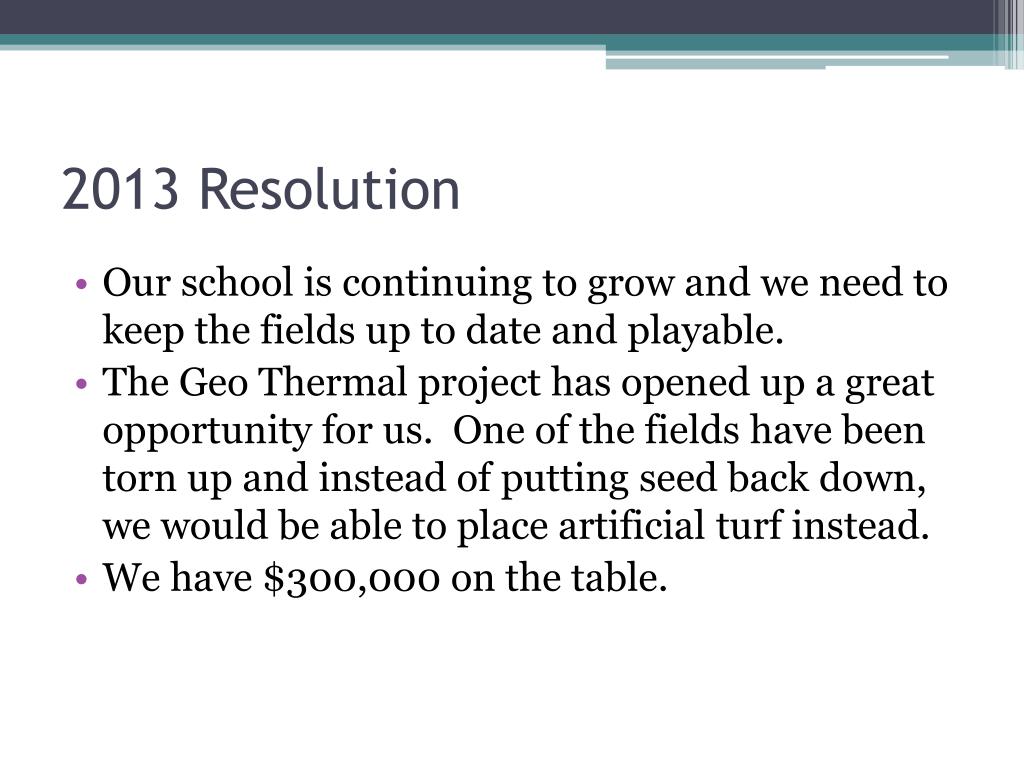 2013 Resolution

• Our school is continuing to grow and we need to keep the fields up to date and playable.
• The Geo Thermal project has opened up a great opportunity for us. One of the fields have been torn up and instead of putting seed back down, we would be able to place artificial turf instead.
• We have \$300,000 on the table.